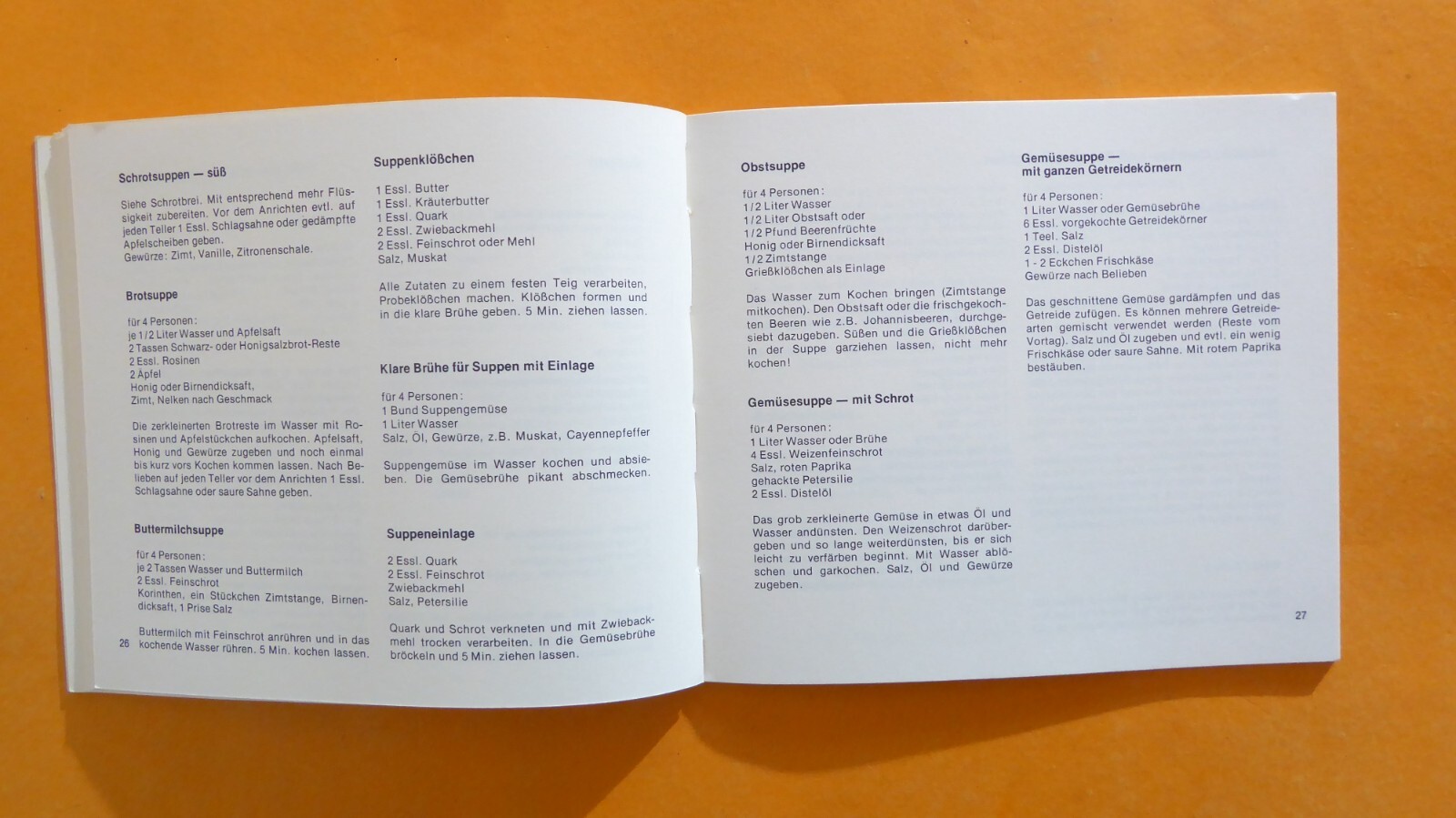 Schrotsuppen — süß

Siehe Schrotbrei. Mit entsprechend mehr Flüssigkeit zubereiten. Vor dem Anrichten evtl. auf jeden Teller 1 Essl. Schlagsahne oder gedämpfte Apfelscheiben geben.
Gewürze: Zimt, Vanille, Zitronenschale.

Brotsuppe

für 4 Personen:
je 1/2 Liter Wasser und Apfelsaft
2 Tassen Schwarz- oder Honigsalzbrot-Reste
2 Essl. Rosinen
2 Äpfel
Honig oder Birnendicksaft,
Zimt, Nelken nach Geschmack

Die zerkleinerten Brotreste im Wasser mit Rosinen und Apfelstückchen aufkochen. Apfelsaft, Honig und Gewürze zugeben und noch einmal bis kurz vors Kochen kommen lassen. Nach Belieben auf jeden Teller vor dem Anrichten 1 Essl. Schlagsahne oder saure Sahne geben.

Buttermilchsuppe

für 4 Personen:
je 2 Tassen Wasser und Buttermilch
2 Essl. Feinschrot
Korinthen, ein Stückchen Zimtstange, Birnendicksaft, 1 Prise Salz

Buttermilch mit Feinschrot anrühren und in das kochende Wasser rühren. 5 Min. kochen lassen.

26

Suppenklößchen

1 Essl. Butter
1 Essl. Kräuterbutter
1 Essl. Quark
2 Essl. Zwiebackmehl
2 Essl. Feinschrot oder Mehl
Salz, Muskat

Alle Zutaten zu einem festen Teig verarbeiten, Probeklößchen machen. Klößchen formen und in die klare Brühe geben. 5 Min. ziehen lassen.

Klare Brühe für Suppen mit Einlage

für 4 Personen:
1 Bund Suppengemüse
1 Liter Wasser
Salz, Öl, Gewürze, z.B. Muskat, Cayennepfeffer

Suppengemüse im Wasser kochen und absieben. Die Gemüsebrühe pikant abschmecken.

Suppeneinlage

2 Essl. Quark
2 Essl. Feinschrot
Zwiebackmehl
Salz, Petersilie

Quark und Schrot verkneten und mit Zwiebackmehl trocken verarbeiten. In die Gemüsebrühe bröckeln und 5 Min. ziehen lassen.

Obstsuppe

für 4 Personen:
1/2 Liter Wasser
1/2 Liter Obstsaft oder
1/2 Pfund Beerenfrüchte
Honig oder Birnendicksaft
1/2 Zimtstange
Grießklößchen als Einlage

Das Wasser zum Kochen bringen (Zimtstange mitkochen). Den Obstsaft oder die frischgekochten Beeren wie z.B. Johannisbeeren, durchgesiebt dazugeben. Süßen und die Grießklößchen in der Suppe garziehen lassen, nicht mehr kochen!

Gemüsesuppe — mit Schrot

für 4 Personen:
1 Liter Wasser oder Brühe
4 Essl. Weizenfeinschrot
Salz, roten Paprika
gehackte Petersilie
2 Essl. Distelöl

Das grob zerkleinerte Gemüse in etwas Öl und Wasser andünsten. Den Weizenschrot darübergeben und so lange weiterdünsten, bis er sich leicht zu verfärben beginnt. Mit Wasser ablöschen und garkochen. Salz, Öl und Gewürze zugeben.

Gemüsesuppe — mit ganzen Getreidekörnern

für 4 Personen:
1 Liter Wasser oder Gemüsebrühe
6 Essl. vorgekochte Getreidekörner
1 Teel. Salz
2 Essl. Distelöl
1 - 2 Eckchen Frischkäse
Gewürze nach Belieben

Das geschnittene Gemüse gardämpfen und das Getreide zufügen. Es können mehrere Getreidearten gemischt verwendet werden (Reste vom Vortag). Salz und Öl zugeben und evtl. ein wenig Frischkäse oder saure Sahne. Mit rotem Paprika bestäuben.

27